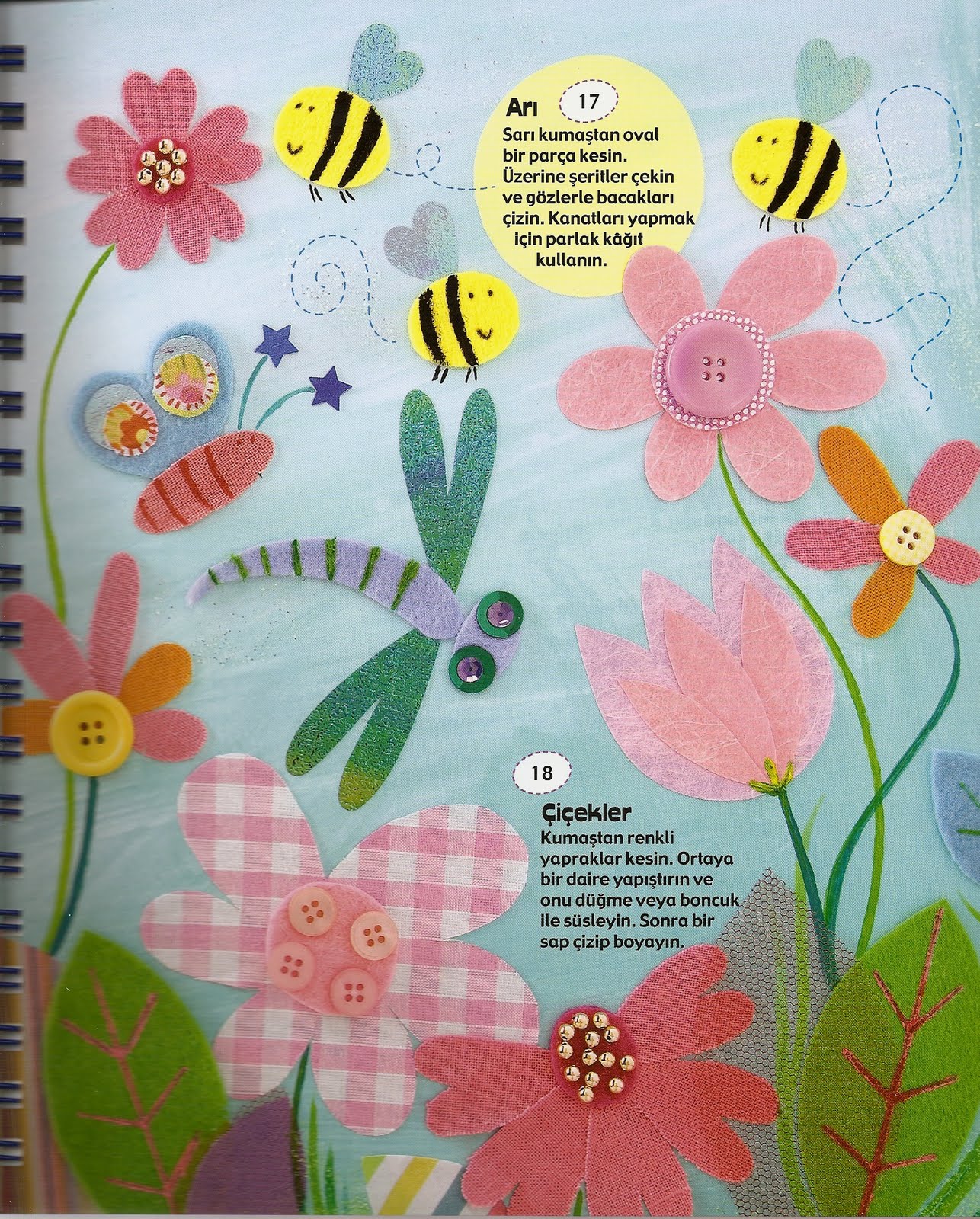 Arı 17

Sarı kumaştan oval bir parça kesin. Üzerine şeritler çekin ve gözlerle bacakları çizin. Kanatları yapmak için parlak kâğıt kullanın.

18

Çiçekler

Kumaştan renkli yapraklar kesin. Ortaya bir daire yapıştırın ve onu düğme veya boncuk ile süsleyin. Sonra bir sap çizip boyayın.